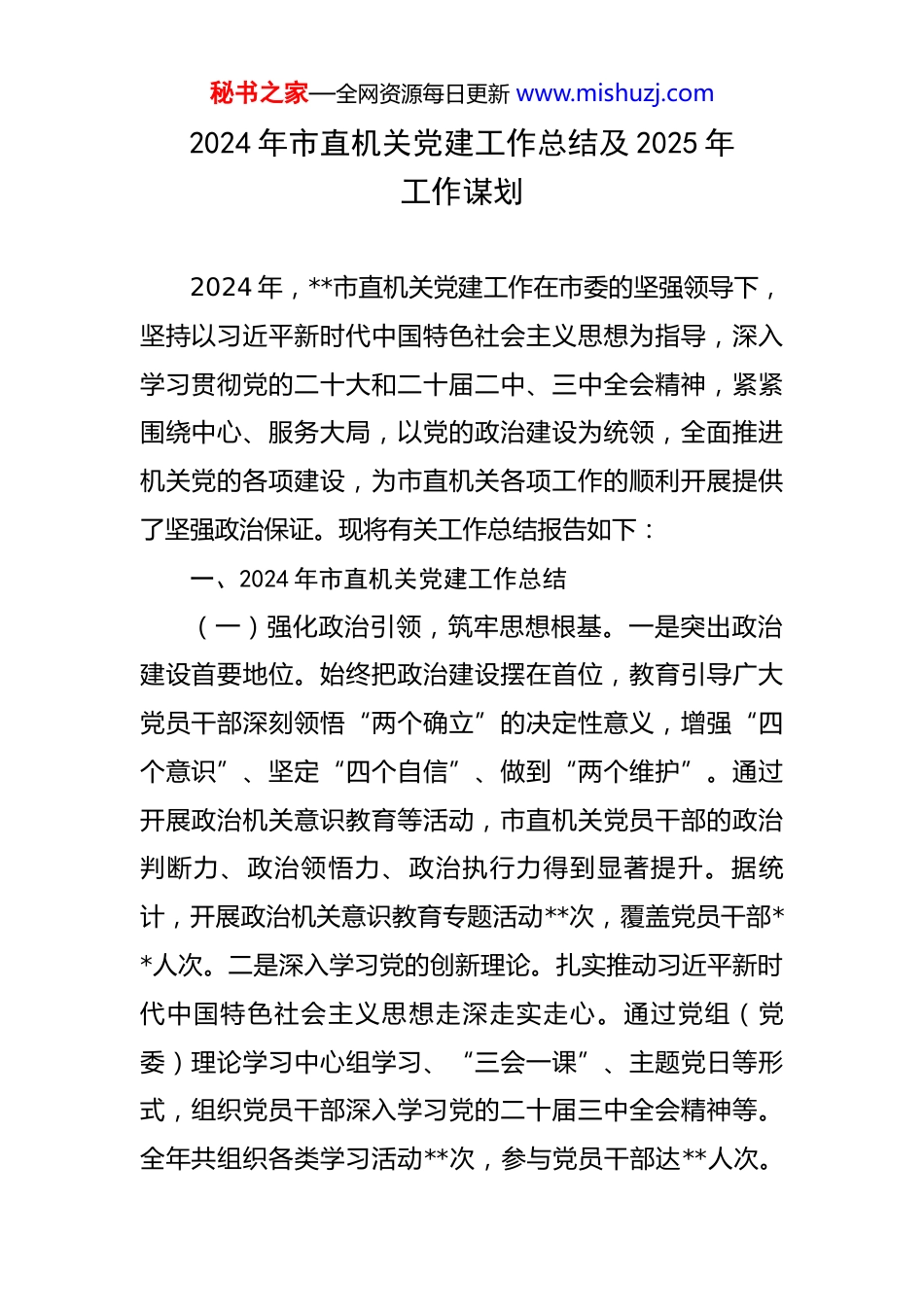 秘书之家—全网资源每日更新 www.mishuzj.com

2024 年市直机关党建工作总结及 2025 年工作谋划

2024 年，**市直机关党建工作在市委的坚强领导下，坚持以习近平新时代中国特色社会主义思想为指导，深入学习贯彻党的二十大和二十届二中、三中全会精神，紧紧围绕中心、服务大局，以党的政治建设为统领，全面推进机关党的各项建设，为市直机关各项工作的顺利开展提供了坚强政治保证。现将有关工作总结报告如下：

一、2024 年市直机关党建工作总结

（一）强化政治引领，筑牢思想根基。一是突出政治建设首要地位。始终把政治建设摆在首位，教育引导广大党员干部深刻领悟“两个确立”的决定性意义，增强“四个意识”、坚定“四个自信”、做到“两个维护”。通过开展政治机关意识教育等活动，市直机关党员干部的政治判断力、政治领悟力、政治执行力得到显著提升。据统计，开展政治机关意识教育专题活动**次，覆盖党员干部**人次。二是深入学习党的创新理论。扎实推动习近平新时代中国特色社会主义思想走深走实走心。通过党组（党委）理论学习中心组学习、“三会一课”、主题党日等形式，组织党员干部深入学习党的二十届三中全会精神等。全年共组织各类学习活动**次，参与党员干部达**人次。